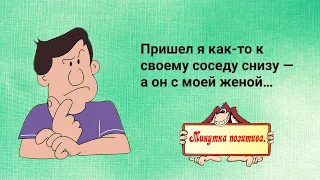 Пришел я как-то к своему соседу снизу — а он с моей женой...

Минутка позитива.